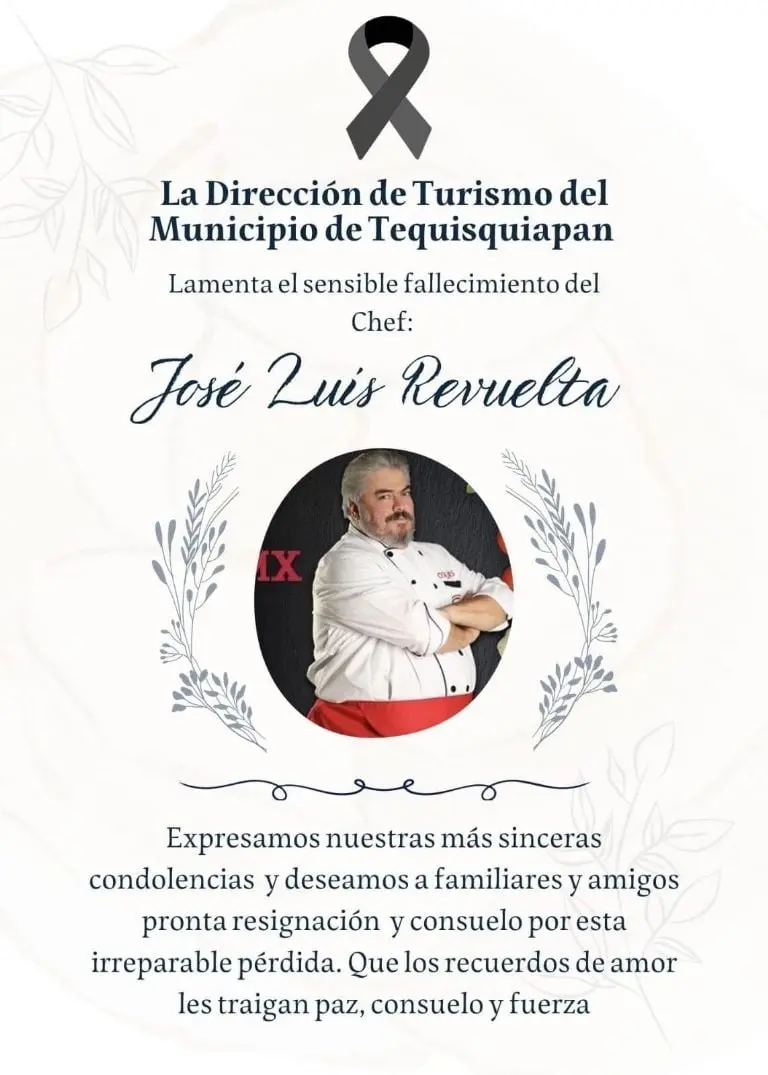 La Dirección de Turismo del Municipio de Tequisquiapan

Lamenta el sensible fallecimiento del Chef:

José Luis Revuelta

MX

Expresamos nuestras más sinceras condolencias y deseamos a familiares y amigos pronta resignación y consuelo por esta irreparable pérdida. Que los recuerdos de amor les traigan paz, consuelo y fuerza